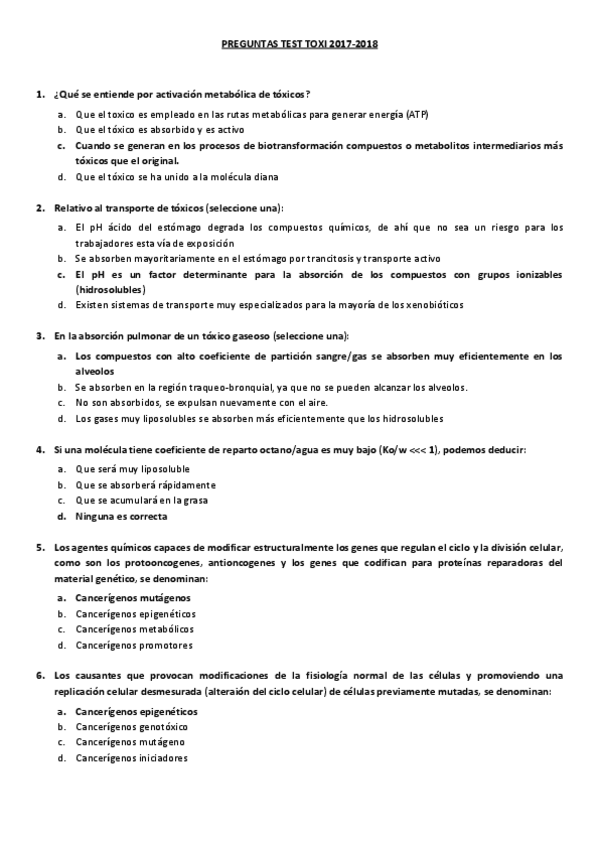 PREGUNTAS TEST TOXI 2017-2018

1. ¿Qué se entiende por activación metabólica de tóxicos?

a. Que el toxico es empleado en las rutas metabólicas para generar energía (ATP)
b. Que el tóxico es absorbido y es activo
c. Cuando se generan en los procesos de biotransformación compuestos o metabolitos intermediarios más tóxicos que el original.
d. Que el tóxico se ha unido a la molécula diana

2. Relativo al transporte de tóxicos (seleccione una):

a. El pH ácido del estómago degrada los compuestos químicos, de ahí que no sea un riesgo para los trabajadores esta vía de exposición
b. Se absorben mayoritariamente en el estómago por trancitosis y transporte activo
c. El pH es un factor determinante para la absorción de los compuestos con grupos ionizables (hidrosolubles)
d. Existen sistemas de transporte muy especializados para la mayoría de los xenobióticos

3. En la absorción pulmonar de un tóxico gaseoso (seleccione una):

a. Los compuestos con alto coeficiente de partición sangre/gas se absorben muy eficientemente en los alveolos
b. Se absorben en la región traqueo-bronquial, ya que no se pueden alcanzar los alveolos.
c. No son absorbidos, se expulsan nuevamente con el aire.
d. Los gases muy liposolubles se absorben más eficientemente que los hidrosolubles

4. Si una molécula tiene coeficiente de reparto octano/agua es muy bajo (Ko/w <<< 1), podemos deducir:

a. Que será muy liposoluble
b. Que se absorberá rápidamente
c. Que se acumulará en la grasa
d. Ninguna es correcta

5. Los agentes químicos capaces de modificar estructuralmente los genes que regulan el ciclo y la división celular, como son los protooncogenes, antioncogenes y los genes que codifican para proteínas reparadoras del material genético, se denominan:

a. Cancerígenos mutágenos
b. Cancerígenos epigenéticos
c. Cancerígenos metabólicos
d. Cancerígenos promotores

6. Los causantes que provocan modificaciones de la fisiología normal de las células y promoviendo una replicación celular desmesurada (alteración del ciclo celular) de células previamente mutadas, se denominan:

a. Cancerígenos epigenéticos
b. Cancerígenos genotóxico
c. Cancerígenos mutágeno
d. Cancerígenos iniciadores